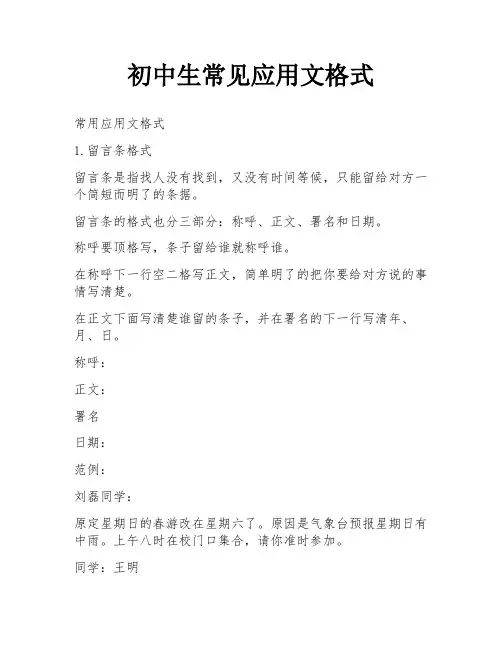 初中生常见应用文格式

常用应用文格式

1. 留言条格式

留言条是指找人没有找到，又没有时间等候，只能留给对方一个简短而明了的条据。

留言条的格式也分三部分：称呼、正文、署名和日期。

称呼要顶格写，条子留给谁就称呼谁。

在称呼下一行空二格写正文，简单明了的把你要给对方说的事情写清楚。

在正文下面写清楚谁留的条子，并在署名的下一行写清年、月、日。

称呼：

正文：

署名

日期：

范例：

刘磊同学：

原定星期日的春游改在星期六了。原因是气象台预报星期日有中雨。上午八时在校门口集合，请你准时参加。

同学：王明